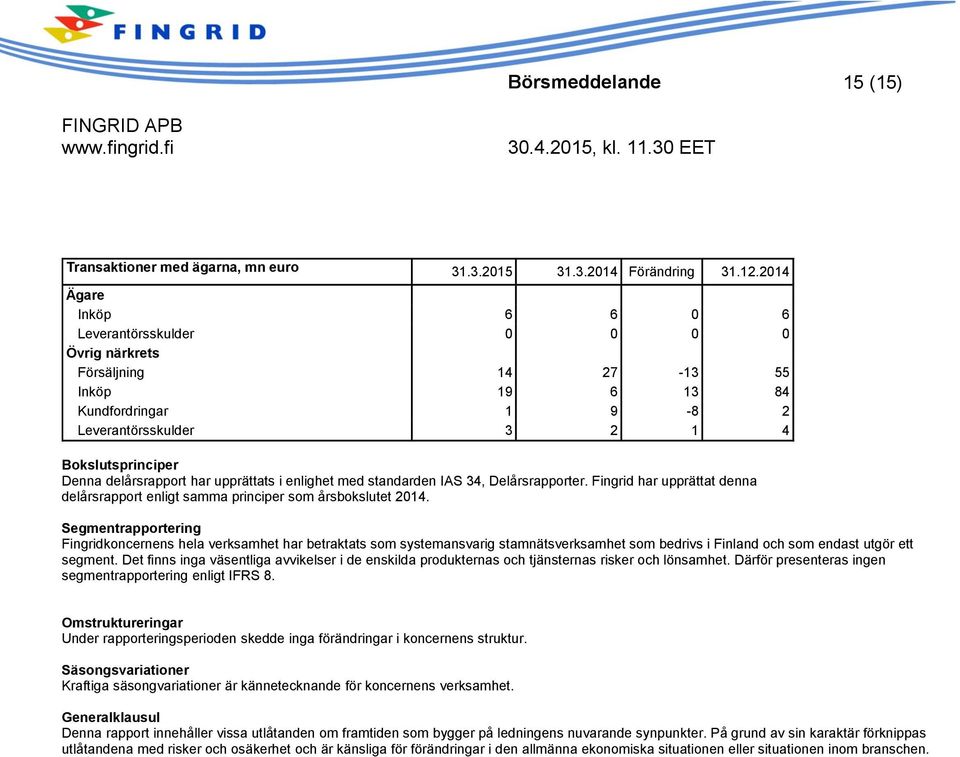 FINGRID

Börsmeddelande 15 (15)

FINGRID APB
www.fingrid.fi

30.4.2015, kl. 11.30 EET

| Transaktioner med ägarna, mn euro | 31.3.2015 | 31.3.2014 | Förändring | 31.12.2014 |
|---|---|---|---|---|
| Ägare | | | | |
| Inköp | 6 | 6 | 0 | 6 |
| Leverantörsskulder | 0 | 0 | 0 | 0 |
| Övrig närkrets | | | | |
| Försäljning | 14 | 27 | -13 | 55 |
| Inköp | 19 | 6 | 13 | 84 |
| Kundfordringar | 1 | 9 | -8 | 2 |
| Leverantörsskulder | 3 | 2 | 1 | 4 |

Bokslutsprinciper
Denna delårsrapport har upprättats i enlighet med standarden IAS 34, Delårsrapporter. Fingrid har upprättat denna delårsrapport enligt samma principer som årsbokslutet 2014.

Segmentrapportering
Fingridkoncernens hela verksamhet har betraktats som systemansvarig stamnätsverksamhet som bedrivs i Finland och som endast utgör ett segment. Det finns inga väsentliga avvikelser i de enskilda produkternas och tjänsternas risker och lönsamhet. Därför presenteras ingen segmentrapportering enligt IFRS 8.

Omstruktureringar
Under rapporteringsperioden skedde inga förändringar i koncernens struktur.

Säsongsvariationer
Kraftiga säsongvariationer är kännetecknande för koncernens verksamhet.

Generalklausul
Denna rapport innehåller vissa utlåtanden om framtiden som bygger på ledningens nuvarande synpunkter. På grund av sin karaktär förknippas utlåtandena med risker och osäkerhet och är känsliga för förändringar i den allmänna ekonomiska situationen eller situationen inom branschen.